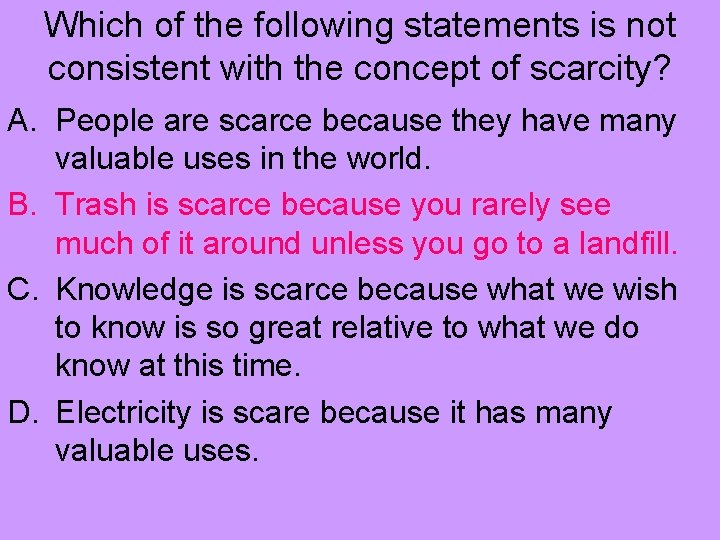 Which of the following statements is not consistent with the concept of scarcity?

A. People are scarce because they have many valuable uses in the world.

B. Trash is scarce because you rarely see much of it around unless you go to a landfill.

C. Knowledge is scarce because what we wish to know is so great relative to what we do know at this time.

D. Electricity is scare because it has many valuable uses.